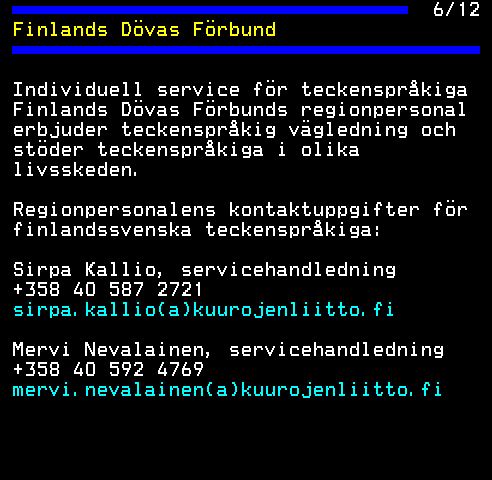 6/12
Finlands Dövas Förbund

Individuell service för teckenspråkiga Finlands Dövas Förbunds regionpersonal erbjuder teckenspråkig vägledning och stöder teckenspråkiga i olika livsskeden.

Regionpersonalens kontaktuppgifter för finlandssvenska teckenspråkiga:

Sirpa Kallio, servicehandledning
+358 40 587 2721
sirpa.kallio(a)kuurojenliitto.fi

Mervi Nevalainen, servicehandledning
+358 40 592 4769
mervi.nevalainen(a)kuurojenliitto.fi